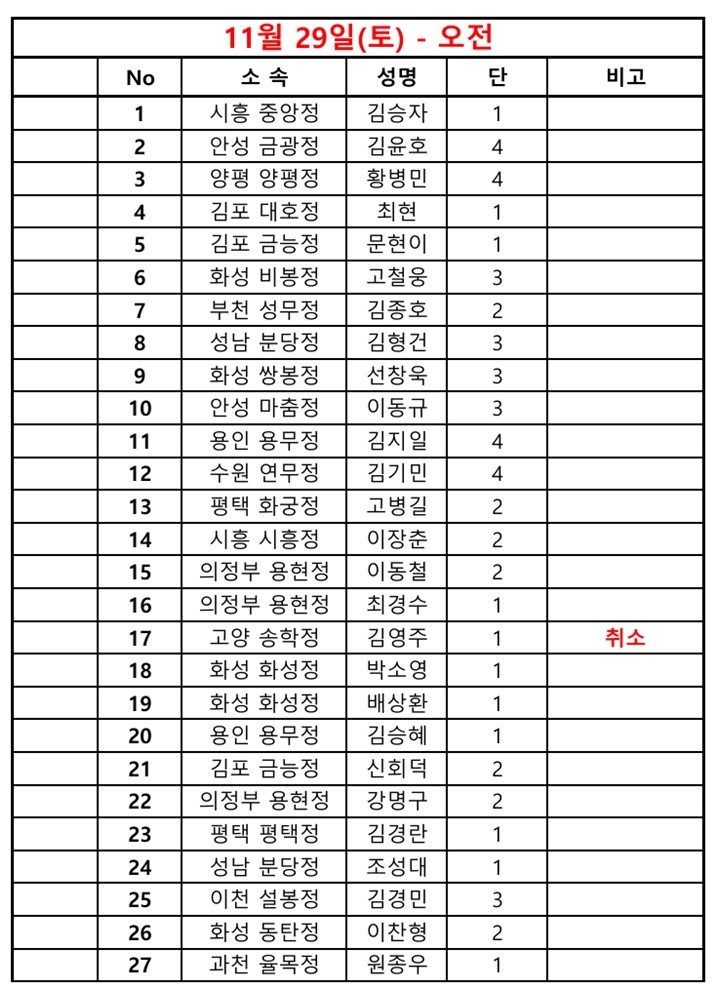 11월 29일(토) - 오전

| No | 소 속 | 성명 | 단 | 비고 |
|---|---|---|---|---|
| 1 | 시흥 중앙정 | 김승자 | 1 | |
| 2 | 안성 금광정 | 김윤호 | 4 | |
| 3 | 양평 양평정 | 황병민 | 4 | |
| 4 | 김포 대호정 | 최현 | 1 | |
| 5 | 김포 금능정 | 문현이 | 1 | |
| 6 | 화성 비봉정 | 고철웅 | 3 | |
| 7 | 부천 성무정 | 김종호 | 2 | |
| 8 | 성남 분당정 | 김형건 | 3 | |
| 9 | 화성 쌍봉정 | 선창욱 | 3 | |
| 10 | 안성 마춤정 | 이동규 | 3 | |
| 11 | 용인 용무정 | 김지일 | 4 | |
| 12 | 수원 연무정 | 김기민 | 4 | |
| 13 | 평택 화궁정 | 고병길 | 2 | |
| 14 | 시흥 시흥정 | 이장춘 | 2 | |
| 15 | 의정부 용현정 | 이동철 | 2 | |
| 16 | 의정부 용현정 | 최경수 | 1 | |
| 17 | 고양 송학정 | 김영주 | 1 | 취소 |
| 18 | 화성 화성정 | 박소영 | 1 | |
| 19 | 화성 화성정 | 배상환 | 1 | |
| 20 | 용인 용무정 | 김승혜 | 1 | |
| 21 | 김포 금능정 | 신회덕 | 2 | |
| 22 | 의정부 용현정 | 강명구 | 2 | |
| 23 | 평택 평택정 | 김경란 | 1 | |
| 24 | 성남 분당정 | 조성대 | 1 | |
| 25 | 이천 설봉정 | 김경민 | 3 | |
| 26 | 화성 동탄정 | 이찬형 | 2 | |
| 27 | 과천 율목정 | 원종우 | 1 | |